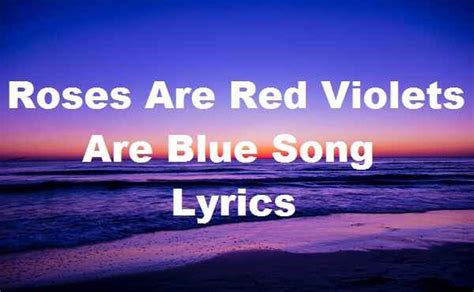 Roses Are Red Violets Are Blue Song Lyrics